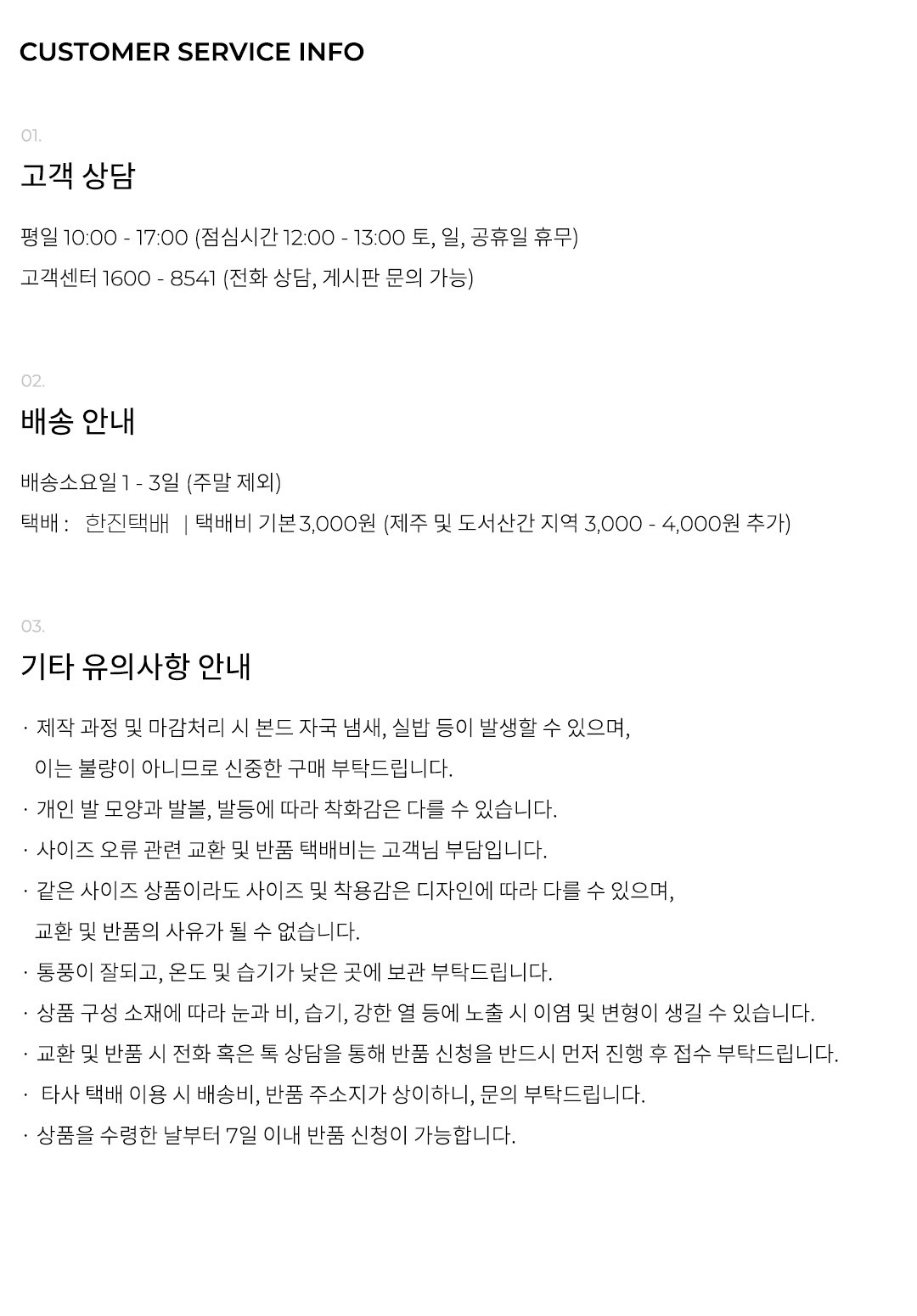 CUSTOMER SERVICE INFO

01.

고객 상담

평일 10:00 - 17:00 (점심시간 12:00 - 13:00 토, 일, 공휴일 휴무)
고객센터 1600 - 8541 (전화 상담, 게시판 문의 가능)

02.

배송 안내

배송소요일 1 - 3일 (주말 제외)
택배 : 한진택배 | 택배비 기본 3,000원 (제주 및 도서산간 지역 3,000 - 4,000원 추가)

03.

기타 유의사항 안내

· 제작 과정 및 마감처리 시 본드 자국 냄새, 실밥 등이 발생할 수 있으며, 이는 불량이 아니므로 신중한 구매 부탁드립니다.
· 개인 발 모양과 발볼, 발등에 따라 착화감은 다를 수 있습니다.
· 사이즈 오류 관련 교환 및 반품 택배비는 고객님 부담입니다.
· 같은 사이즈 상품이라도 사이즈 및 착용감은 디자인에 따라 다를 수 있으며, 교환 및 반품의 사유가 될 수 없습니다.
· 통풍이 잘되고, 온도 및 습기가 낮은 곳에 보관 부탁드립니다.
· 상품 구성 소재에 따라 눈과 비, 습기, 강한 열 등에 노출 시 이염 및 변형이 생길 수 있습니다.
· 교환 및 반품 시 전화 혹은 톡 상담을 통해 반품 신청을 반드시 먼저 진행 후 접수 부탁드립니다.
· 타사 택배 이용 시 배송비, 반품 주소지가 상이하니, 문의 부탁드립니다.
· 상품을 수령한 날부터 7일 이내 반품 신청이 가능합니다.